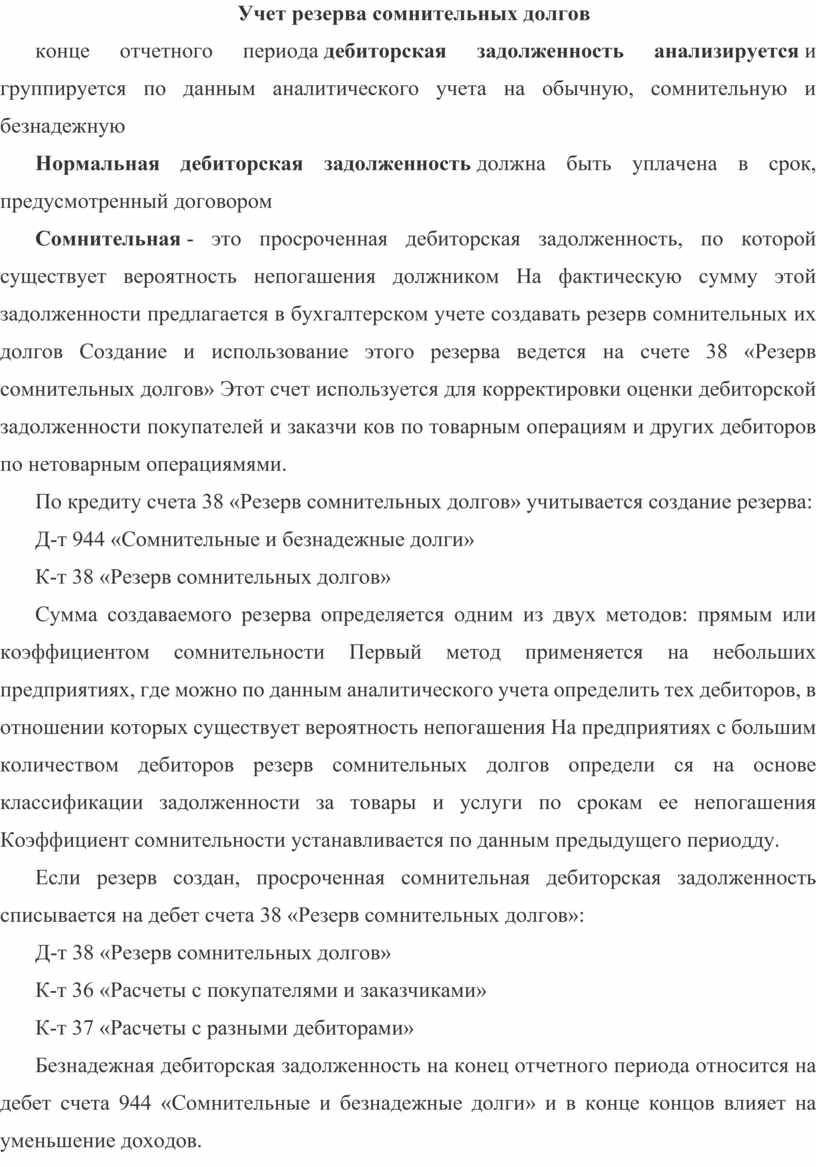 Учет резерва сомнительных долгов

конце отчетного периода дебиторская задолженность анализируется и группируется по данным аналитического учета на обычную, сомнительную и безнадежную

Нормальная дебиторская задолженность должна быть уплачена в срок, предусмотренный договором

Сомнительная - это просроченная дебиторская задолженность, по которой существует вероятность непогашения должником На фактическую сумму этой задолженности предлагается в бухгалтерском учете создавать резерв сомнительных их долгов Создание и использование этого резерва ведется на счете 38 «Резерв сомнительных долгов» Этот счет используется для корректировки оценки дебиторской задолженности покупателей и заказчи ков по товарным операциям и других дебиторов по нетоварным операциямями.

По кредиту счета 38 «Резерв сомнительных долгов» учитывается создание резерва:

Д-т 944 «Сомнительные и безнадежные долги»

К-т 38 «Резерв сомнительных долгов»

Сумма создаваемого резерва определяется одним из двух методов: прямым или коэффициентом сомнительности Первый метод применяется на небольших предприятиях, где можно по данным аналитического учета определить тех дебиторов, в отношении которых существует вероятность непогашения На предприятиях с большим количеством дебиторов резерв сомнительных долгов определи ся на основе классификации задолженности за товары и услуги по срокам ее непогашения Коэффициент сомнительности устанавливается по данным предыдущего периодду.

Если резерв создан, просроченная сомнительная дебиторская задолженность списывается на дебет счета 38 «Резерв сомнительных долгов»:

Д-т 38 «Резерв сомнительных долгов»

К-т 36 «Расчеты с покупателями и заказчиками»

К-т 37 «Расчеты с разными дебиторами»

Безнадежная дебиторская задолженность на конец отчетного периода относится на дебет счета 944 «Сомнительные и безнадежные долги» и в конце концов влияет на уменьшение доходов.